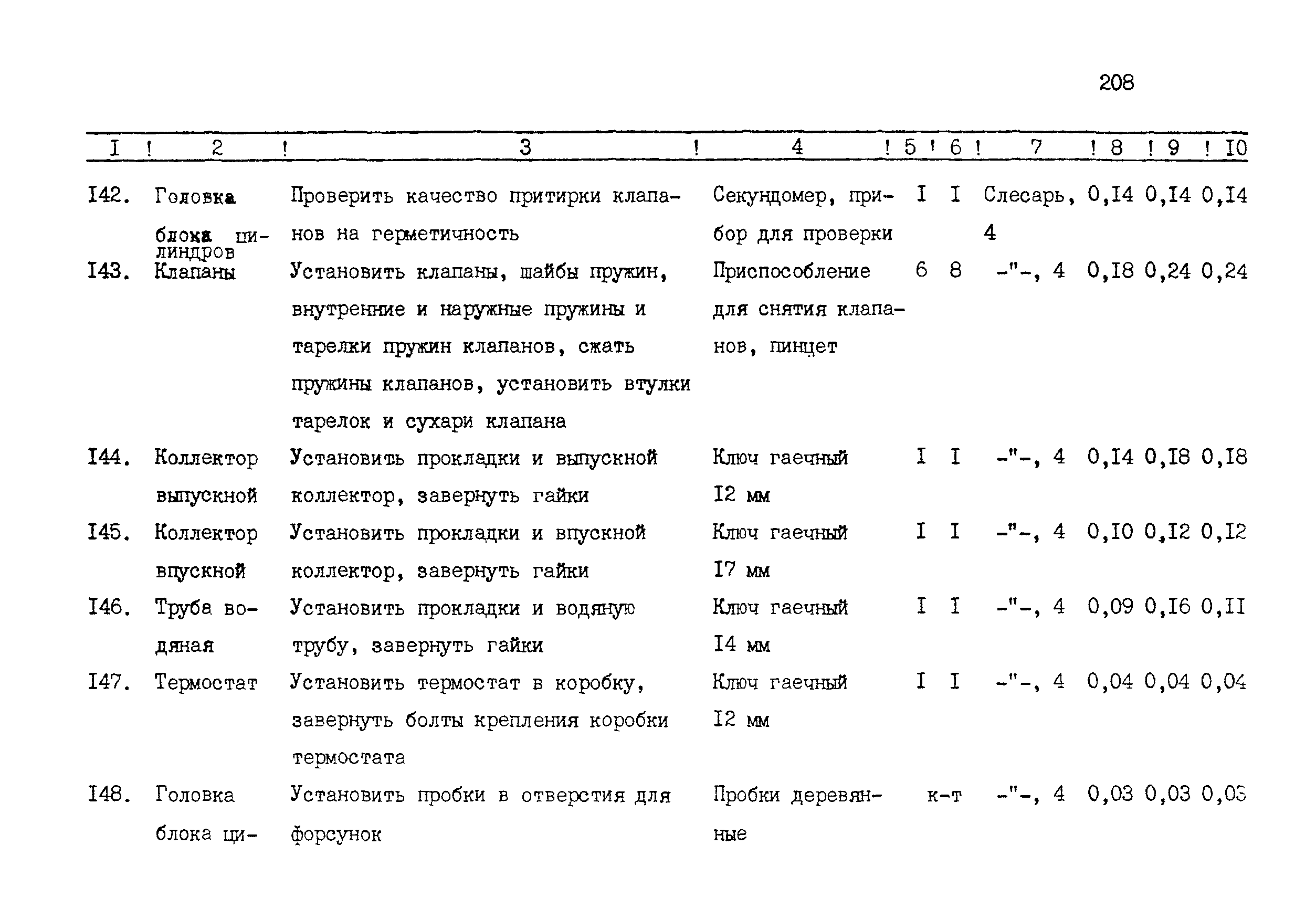 208

| I | 2 | 3 | 4 | 5 | 6 | 7 | 8 | 9 | I0 |
|---|---|---|---|---|---|---|---|---|---|
| I42. | Головка блока цилиндров | Проверить качество притирки клапанов на герметичность | Секундомер, прибор для проверки | I | I | Слесарь, 4 | 0,I4 | 0,I4 | 0,I4 |
| I43. | Клапаны | Установить клапаны, шайбы пружин, внутренние и наружные пружины и тарелки пружин клапанов, сжать пружины клапанов, установить втулки тарелок и сухари клапана | Приспособление для снятия клапанов, пинцет | 6 | 8 | -"-, 4 | 0,I8 | 0,24 | 0,24 |
| I44. | Коллектор выпускной | Установить прокладки и выпускной коллектор, завернуть гайки | Ключ гаечный I2 мм | I | I | -"-, 4 | 0,I4 | 0,I8 | 0,I8 |
| I45. | Коллектор впускной | Установить прокладки и впускной коллектор, завернуть гайки | Ключ гаечный I7 мм | I | I | -"-, 4 | 0,I0 | 0,I2 | 0,I2 |
| I46. | Труба водяная | Установить прокладки и водяную трубу, завернуть гайки | Ключ гаечный I4 мм | I | I | -"-, 4 | 0,09 | 0,I6 | 0,II |
| I47. | Термостат | Установить термостат в коробку, завернуть болты крепления коробки термостата | Ключ гаечный I2 мм | I | I | -"-, 4 | 0,04 | 0,04 | 0,04 |
| I48. | Головка блока ци- | Установить пробки в отверстия для форсунок | Пробки деревянные | к-т | | -"-, 4 | 0,03 | 0,03 | 0,03 |